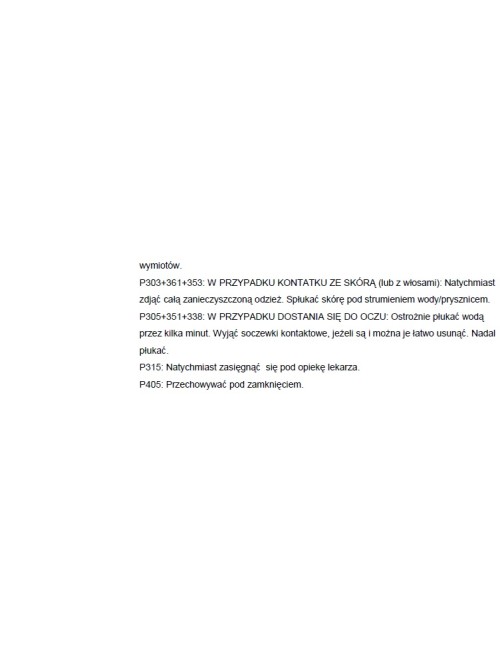 wymiotów.
P303+361+353: W PRZYPADKU KONTAKTU ZE SKÓRĄ (lub z włosami): Natychmiast zdjąć całą zanieczyszczoną odzież. Spłukać skórę pod strumieniem wody/prysznicem.
P305+351+338: W PRZYPADKU DOSTANIA SIĘ DO OCZU: Ostrożnie płukać wodą przez kilka minut. Wyjąć soczewki kontaktowe, jeżeli są i można je łatwo usunąć. Nadal płukać.
P315: Natychmiast zasięgnąć się pod opiekę lekarza.
P405: Przechowywać pod zamknięciem.